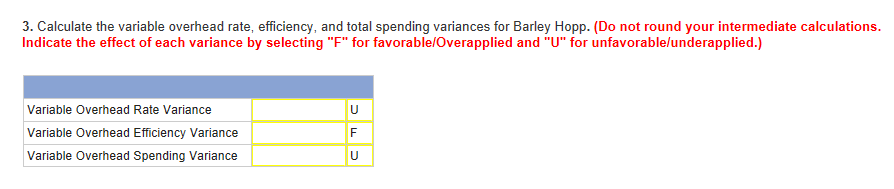 3. Calculate the variable overhead rate, efficiency, and total spending variances for Barley Hopp. (Do not round your intermediate calculations. Indicate the effect of each variance by selecting "F" for favorable/Overapplied and "U" for unfavorable/underapplied.)

| | | |
|---|---|---|
| Variable Overhead Rate Variance | | U |
| Variable Overhead Efficiency Variance | | F |
| Variable Overhead Spending Variance | | U |